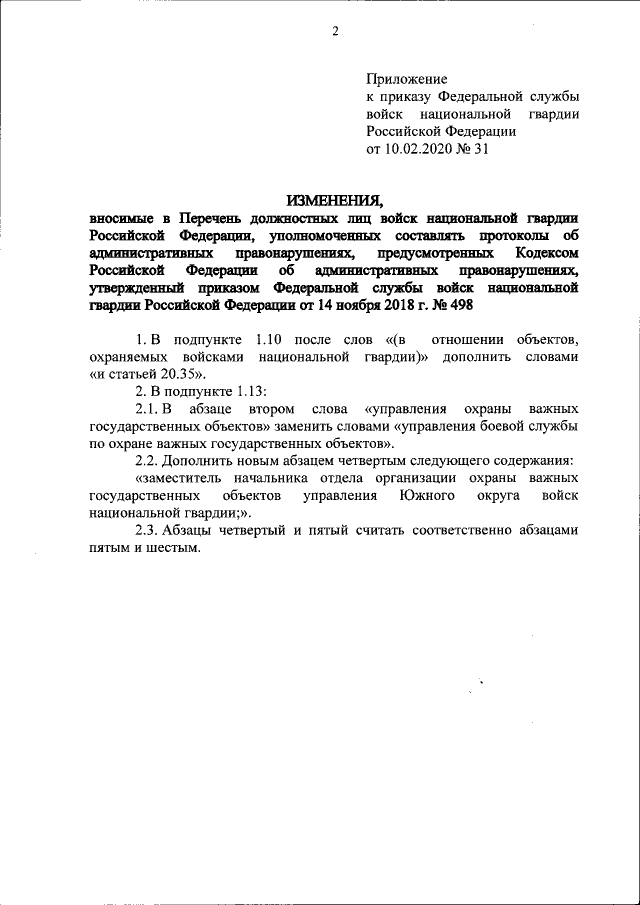 2

Приложение
к приказу Федеральной службы войск национальной гвардии Российской Федерации
от 10.02.2020 № 31

ИЗМЕНЕНИЯ,
вносимые в Перечень должностных лиц войск национальной гвардии Российской Федерации, уполномоченных составлять протоколы об административных правонарушениях, предусмотренных Кодексом Российской Федерации об административных правонарушениях, утвержденный приказом Федеральной службы войск национальной гвардии Российской Федерации от 14 ноября 2018 г. № 498

1. В подпункте 1.10 после слов «(в отношении объектов, охраняемых войсками национальной гвардии)» дополнить словами «и статьей 20.35».

2. В подпункте 1.13:

2.1. В абзаце втором слова «управления охраны важных государственных объектов» заменить словами «управления боевой службы по охране важных государственных объектов».

2.2. Дополнить новым абзацем четвертым следующего содержания:

«заместитель начальника отдела организации охраны важных государственных объектов управления Южного округа войск национальной гвардии;».

2.3. Абзацы четвертый и пятый считать соответственно абзацами пятым и шестым.